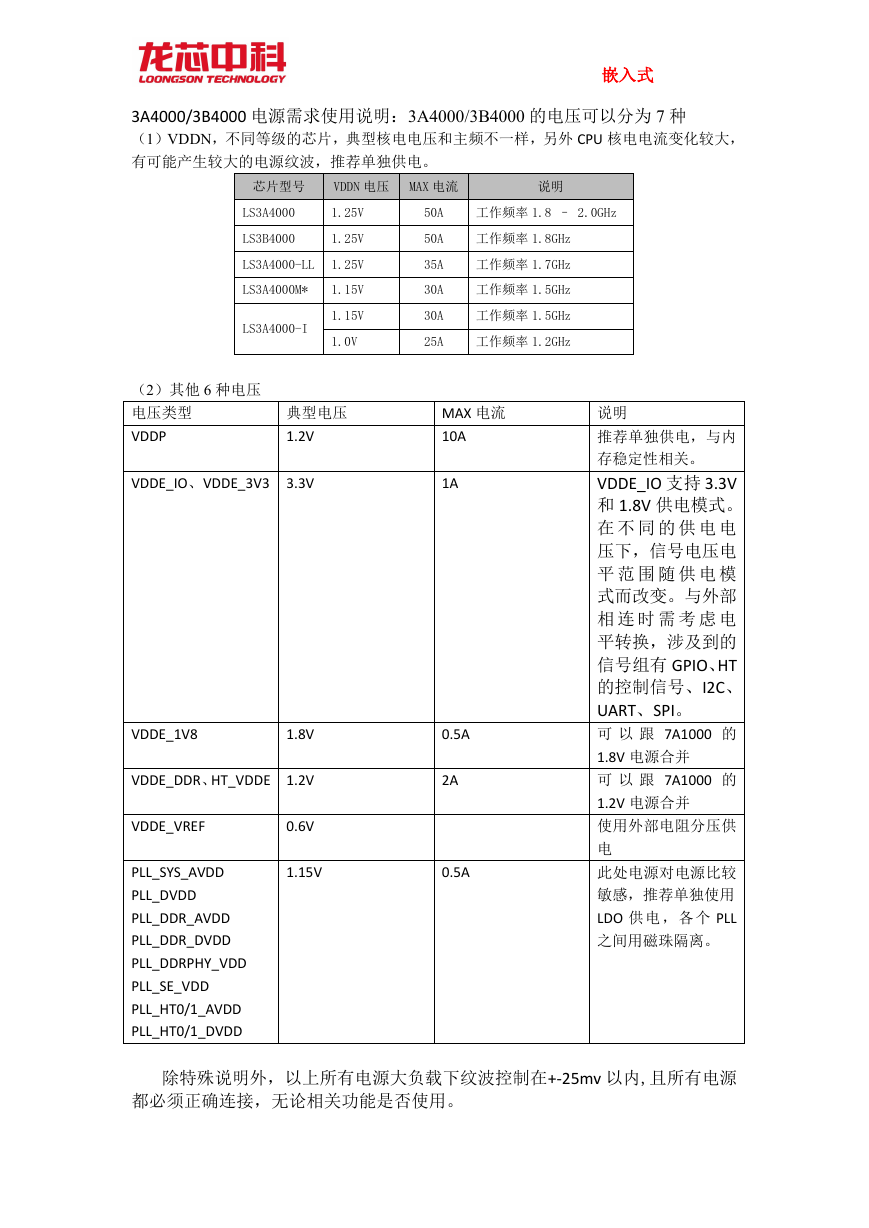 龙芯中科
LOONGSON TECHNOLOGY

嵌入式

3A4000/3B4000 电源需求使用说明：3A4000/3B4000 的电压可以分为 7 种

（1）VDDN，不同等级的芯片，典型核电电压和主频不一样，另外 CPU 核电电流变化较大，有可能产生较大的电源纹波，推荐单独供电。

| 芯片型号 | VDDN 电压 | MAX 电流 | 说明 |
|---|---|---|---|
| LS3A4000 | 1.25V | 50A | 工作频率 1.8 – 2.0GHz |
| LS3B4000 | 1.25V | 50A | 工作频率 1.8GHz |
| LS3A4000-LL | 1.25V | 35A | 工作频率 1.7GHz |
| LS3A4000M* | 1.15V | 30A | 工作频率 1.5GHz |
| LS3A4000-I | 1.15V | 30A | 工作频率 1.5GHz |
| | 1.0V | 25A | 工作频率 1.2GHz |

（2）其他 6 种电压

| 电压类型 | 典型电压 | MAX 电流 | 说明 |
|---|---|---|---|
| VDDP | 1.2V | 10A | 推荐单独供电，与内存稳定性相关。 |
| VDDE_IO、VDDE_3V3 | 3.3V | 1A | VDDE_IO 支持 3.3V 和 1.8V 供电模式。在不同的供电电压下，信号电压电平范围随供电模式而改变。与外部相连时需考虑电平转换，涉及到的信号组有 GPIO、HT 的控制信号、I2C、UART、SPI。 |
| VDDE_1V8 | 1.8V | 0.5A | 可以跟 7A1000 的 1.8V 电源合并 |
| VDDE_DDR、HT_VDDE | 1.2V | 2A | 可以跟 7A1000 的 1.2V 电源合并 |
| VDDE_VREF | 0.6V | | 使用外部电阻分压供电 |
| PLL_SYS_AVDD PLL_DVDD PLL_DDR_AVDD PLL_DDR_DVDD PLL_DDRPHY_VDD PLL_SE_VDD PLL_HT0/1_AVDD PLL_HT0/1_DVDD | 1.15V | 0.5A | 此处电源对电源比较敏感，推荐单独使用 LDO 供电，各个 PLL 之间用磁珠隔离。 |

除特殊说明外，以上所有电源大负载下纹波控制在+-25mv 以内,且所有电源都必须正确连接，无论相关功能是否使用。